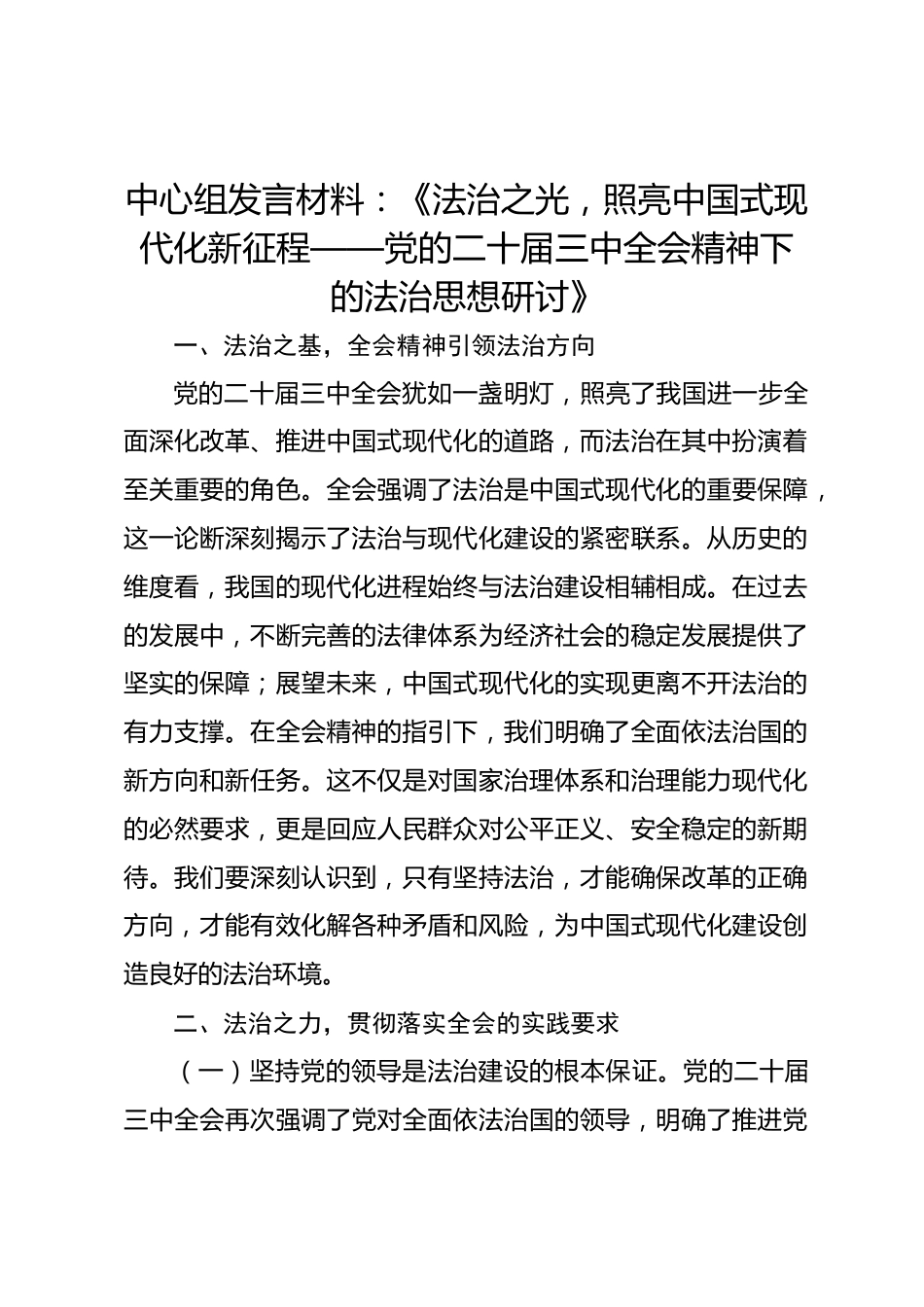 中心组发言材料：《法治之光，照亮中国式现代化新征程——党的二十届三中全会精神下的法治思想研讨》

一、法治之基，全会精神引领法治方向

党的二十届三中全会犹如一盏明灯，照亮了我国进一步全面深化改革、推进中国式现代化的道路，而法治在其中扮演着至关重要的角色。全会强调了法治是中国式现代化的重要保障，这一论断深刻揭示了法治与现代化建设的紧密联系。从历史的维度看，我国的现代化进程始终与法治建设相辅相成。在过去的发展中，不断完善的法律体系为经济社会的稳定发展提供了坚实的保障；展望未来，中国式现代化的实现更离不开法治的有力支撑。在全会精神的指引下，我们明确了全面依法治国的新方向和新任务。这不仅是对国家治理体系和治理能力现代化的必然要求，更是回应人民群众对公平正义、安全稳定的新期待。我们要深刻认识到，只有坚持法治，才能确保改革的正确方向，才能有效化解各种矛盾和风险，为中国式现代化建设创造良好的法治环境。

二、法治之力，贯彻落实全会的实践要求

（一）坚持党的领导是法治建设的根本保证。党的二十届三中全会再次强调了党对全面依法治国的领导，明确了推进党